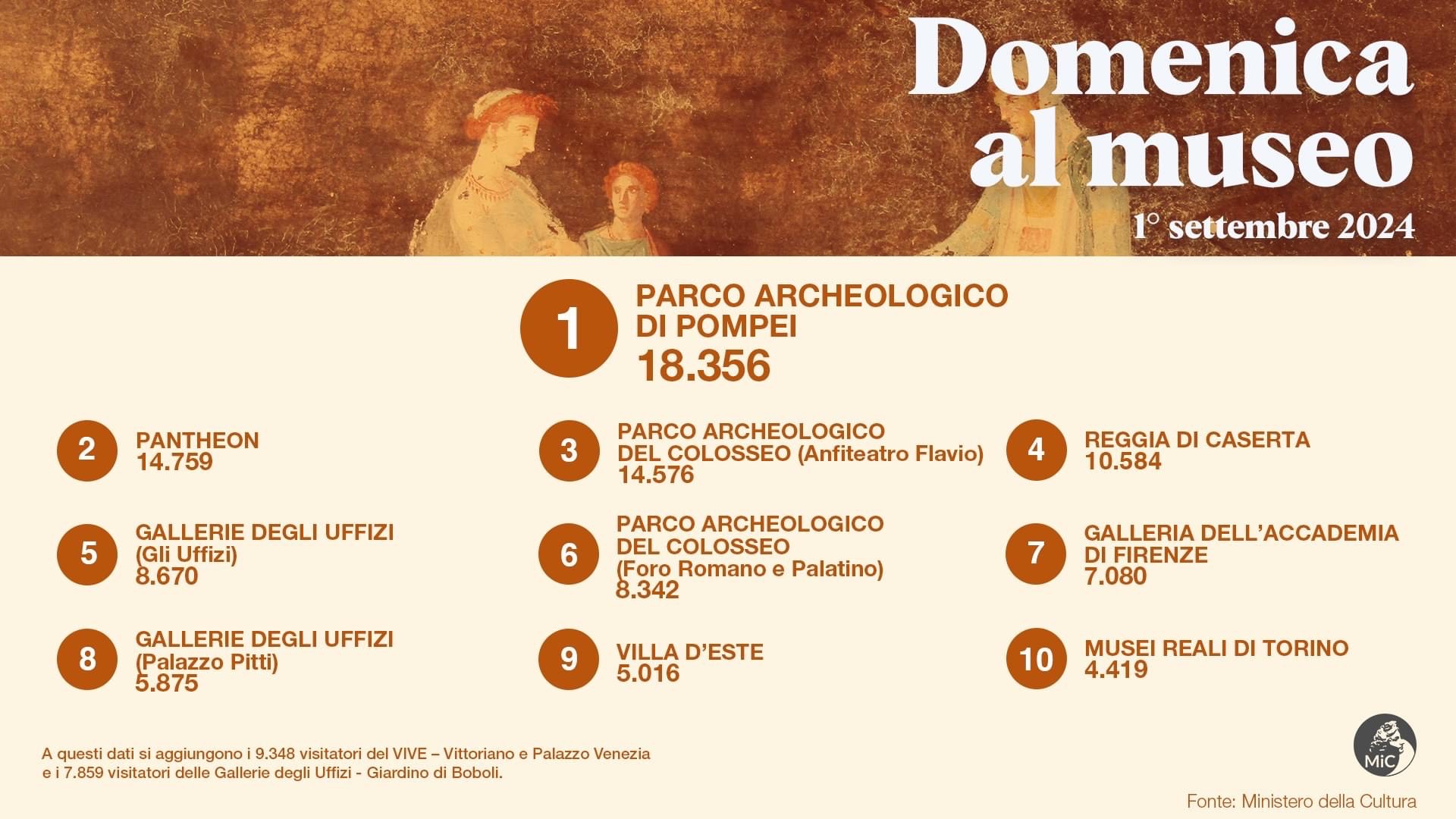 Domenica al museo
1° settembre 2024

1
PARCO ARCHEOLOGICO DI POMPEI
18.356

2
PANTHEON
14.759

3
PARCO ARCHEOLOGICO DEL COLOSSEO (Anfiteatro Flavio)
14.576

4
REGGIA DI CASERTA
10.584

5
GALLERIE DEGLI UFFIZI (Gli Uffizi)
8.670

6
PARCO ARCHEOLOGICO DEL COLOSSEO (Foro Romano e Palatino)
8.342

7
GALLERIA DELL'ACCADEMIA DI FIRENZE
7.080

8
GALLERIE DEGLI UFFIZI (Palazzo Pitti)
5.875

9
VILLA D'ESTE
5.016

10
MUSEI REALI DI TORINO
4.419

A questi dati si aggiungono i 9.348 visitatori del VIVE – Vittoriano e Palazzo Venezia e i 7.859 visitatori delle Gallerie degli Uffizi - Giardino di Boboli.

MiC

Fonte: Ministero della Cultura